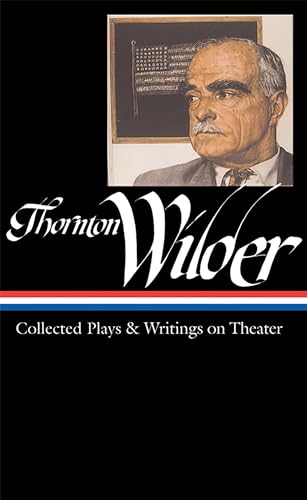 Thornton Wilder

Collected Plays & Writings on Theater